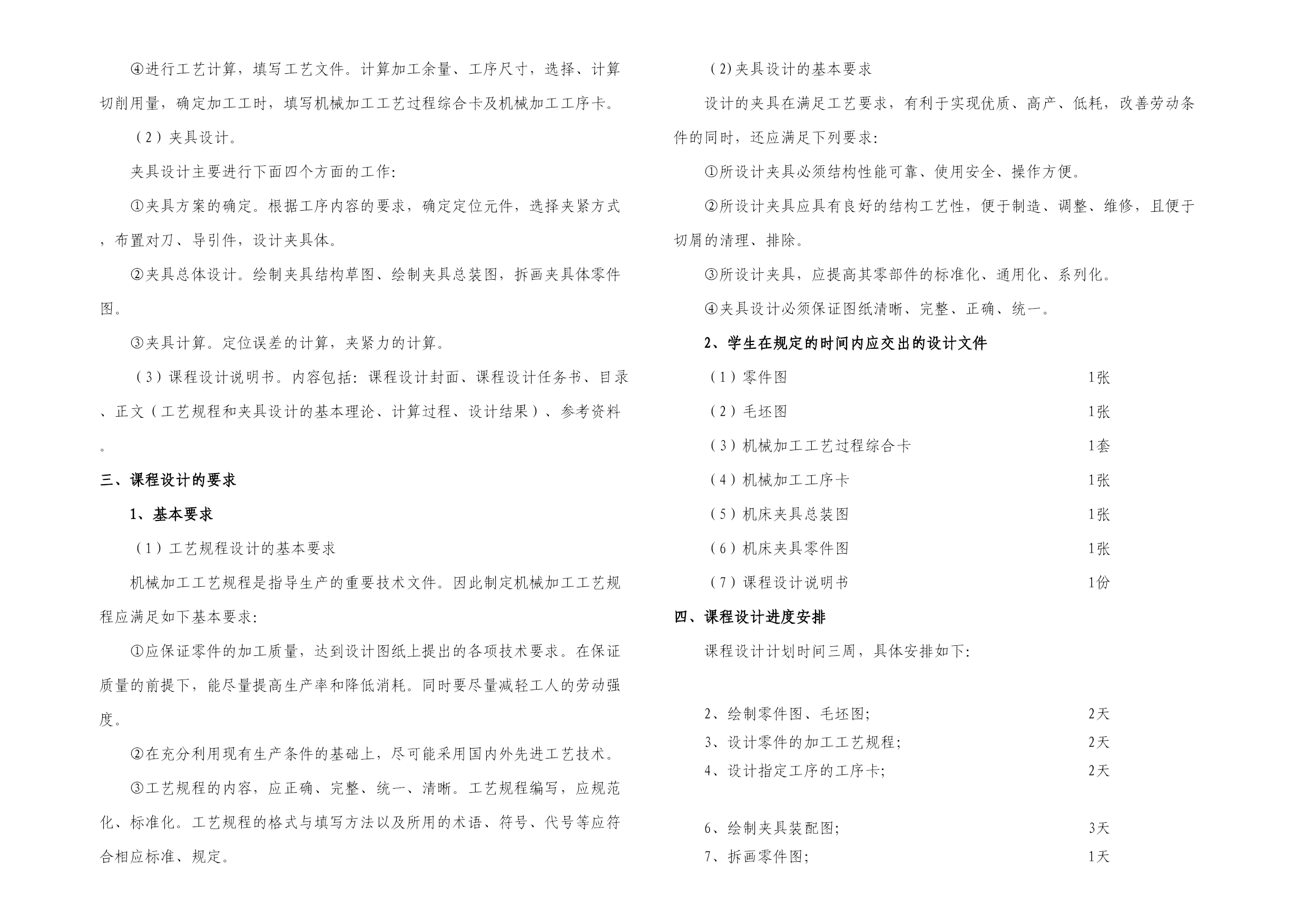 ④进行工艺计算，填写工艺文件。计算加工余量、工序尺寸，选择、计算切削用量，确定加工工时，填写机械加工工艺过程综合卡及机械加工工序卡。

（2）夹具设计。

夹具设计主要进行下面四个方面的工作：

①夹具方案的确定。根据工序内容的要求，确定定位元件，选择夹紧方式，布置对刀、导引件，设计夹具体。

②夹具总体设计。绘制夹具结构草图、绘制夹具总装图，拆画夹具体零件图。

③夹具计算。定位误差的计算，夹紧力的计算。

（3）课程设计说明书。内容包括：课程设计封面、课程设计任务书、目录、正文（工艺规程和夹具设计的基本理论、计算过程、设计结果）、参考资料。

三、课程设计的要求

1、基本要求

（1）工艺规程设计的基本要求

机械加工工艺规程是指导生产的重要技术文件。因此制定机械加工工艺规程应满足如下基本要求：

①应保证零件的加工质量，达到设计图纸上提出的各项技术要求。在保证质量的前提下，能尽量提高生产率和降低消耗。同时要尽量减轻工人的劳动强度。

②在充分利用现有生产条件的基础上，尽可能采用国内外先进工艺技术。

③工艺规程的内容，应正确、完整、统一、清晰。工艺规程编写，应规范化、标准化。工艺规程的格式与填写方法以及所用的术语、符号、代号等应符合相应标准、规定。

(2)夹具设计的基本要求

设计的夹具在满足工艺要求，有利于实现优质、高产、低耗，改善劳动条件的同时，还应满足下列要求：

①所设计夹具必须结构性能可靠、使用安全、操作方便。

②所设计夹具应具有良好的结构工艺性，便于制造、调整、维修，且便于切屑的清理、排除。

③所设计夹具，应提高其零部件的标准化、通用化、系列化。

④夹具设计必须保证图纸清晰、完整、正确、统一。

2、学生在规定的时间内应交出的设计文件

（1）零件图 1张

（2）毛坯图 1张

（3）机械加工工艺过程综合卡 1套

（4）机械加工工序卡 1张

（5）机床夹具总装图 1张

（6）机床夹具零件图 1张

（7）课程设计说明书 1份

四、课程设计进度安排

课程设计计划时间三周，具体安排如下：

2、绘制零件图、毛坯图； 2天
3、设计零件的加工工艺规程； 2天
4、设计指定工序的工序卡； 2天

6、绘制夹具装配图； 3天
7、拆画零件图； 1天